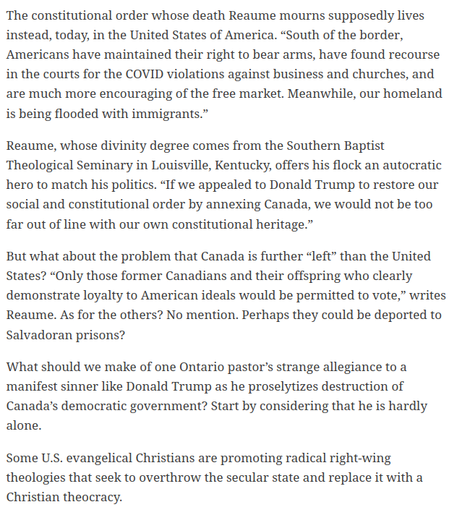 The constitutional order whose death Reaume mourns supposedly lives instead, today, in the United States of America. “South of the border, Americans have maintained their right to bear arms, have found recourse in the courts for the COVID violations against business and churches, and are much more encouraging of the free market. Meanwhile, our homeland is being flooded with immigrants.”

Reaume, whose divinity degree comes from the Southern Baptist Theological Seminary in Louisville, Kentucky, offers his flock an autocratic hero to match his politics. “If we appealed to Donald Trump to restore our social and constitutional order by annexing Canada, we would not be too far out of line with our own constitutional heritage.”

But what about the problem that Canada is further “left” than the United States? “Only those former Canadians and their offspring who clearly demonstrate loyalty to American ideals would be permitted to vote,” writes Reaume. As for the others? No mention. Perhaps they could be deported to Salvadoran prisons?

What should we make of one Ontario pastor’s strange allegiance to a manifest sinner like Donald Trump as he proselytizes destruction of Canada’s democratic government? Start by considering that he is hardly alone.

Some U.S. evangelical Christians are promoting radical right-wing theologies that seek to overthrow the secular state and replace it with a Christian theocracy.